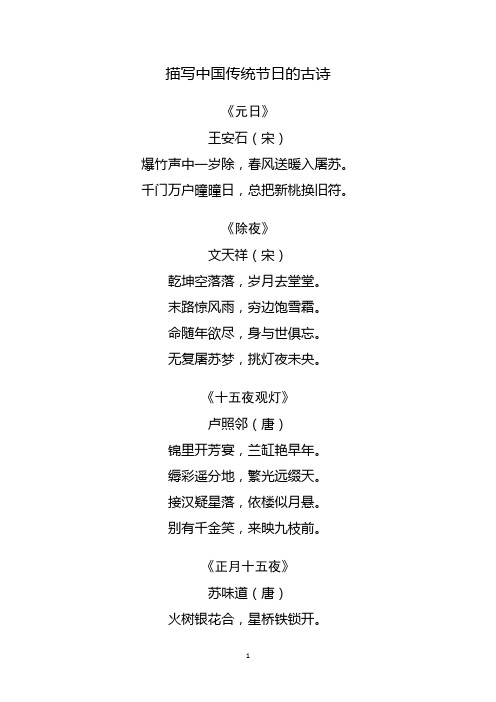 描写中国传统节日的古诗

《元日》

王安石（宋）

爆竹声中一岁除，春风送暖入屠苏。

千门万户曈曈日，总把新桃换旧符。

《除夜》

文天祥（宋）

乾坤空落落，岁月去堂堂。

末路惊风雨，穷边饱雪霜。

命随年欲尽，身与世俱忘。

无复屠苏梦，挑灯夜未央。

《十五夜观灯》

卢照邻（唐）

锦里开芳宴，兰缸艳早年。

缛彩遥分地，繁光远缀天。

接汉疑星落，依楼似月悬。

别有千金笑，来映九枝前。

《正月十五夜》

苏味道（唐）

火树银花合，星桥铁锁开。

1